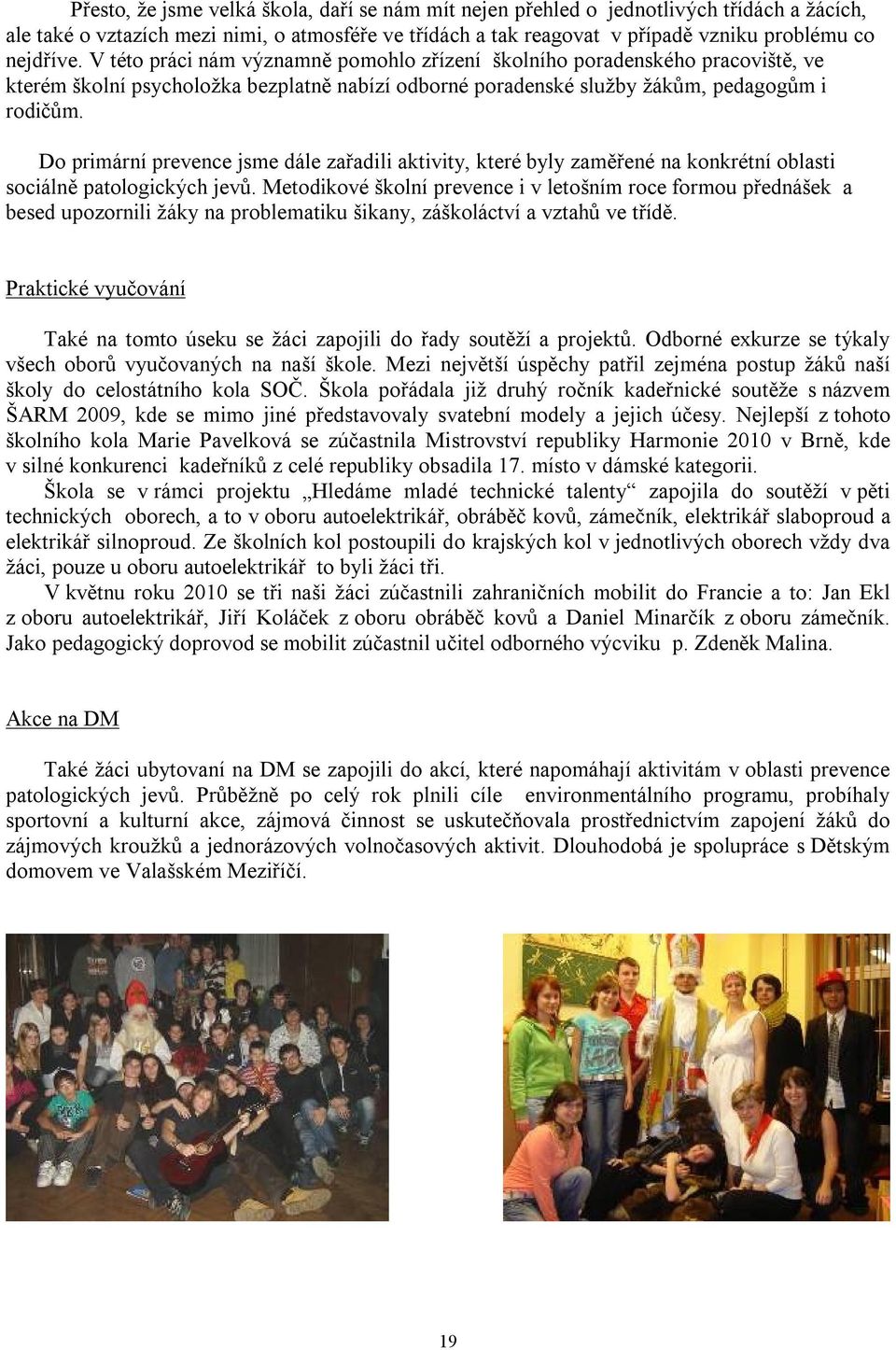 Přesto, že jsme velká škola, daří se nám mít nejen přehled o jednotlivých třídách a žácích, ale také o vztazích mezi nimi, o atmosféře ve třídách a tak reagovat v případě vzniku problému co nejdříve. V této práci nám významně pomohlo zřízení školního poradenského pracoviště, ve kterém školní psycholožka bezplatně nabízí odborné poradenské služby žákům, pedagogům i rodičům.

Do primární prevence jsme dále zařadili aktivity, které byly zaměřené na konkrétní oblasti sociálně patologických jevů. Metodikové školní prevence i v letošním roce formou přednášek a besed upozornili žáky na problematiku šikany, záškoláctví a vztahů ve třídě.

Praktické vyučování

Také na tomto úseku se žáci zapojili do řady soutěží a projektů. Odborné exkurze se týkaly všech oborů vyučovaných na naší škole. Mezi největší úspěchy patřil zejména postup žáků naší školy do celostátního kola SOČ. Škola pořádala již druhý ročník kadeřnické soutěže s názvem ŠARM 2009, kde se mimo jiné představovaly svatební modely a jejich účesy. Nejlepší z tohoto školního kola Marie Pavelková se zúčastnila Mistrovství republiky Harmonie 2010 v Brně, kde v silné konkurenci kadeřníků z celé republiky obsadila 17. místo v dámské kategorii.

Škola se v rámci projektu „Hledáme mladé technické talenty“ zapojila do soutěží v pěti technických oborech, a to v oboru autoelektrikář, obráběč kovů, zámečník, elektrikář slaboproud a elektrikář silnoproud. Ze školních kol postoupili do krajských kol v jednotlivých oborech vždy dva žáci, pouze u oboru autoelektrikář to byli žáci tři.

V květnu roku 2010 se tři naši žáci zúčastnili zahraničních mobilit do Francie a to: Jan Ekl z oboru autoelektrikář, Jiří Koláček z oboru obráběč kovů a Daniel Minarčík z oboru zámečník. Jako pedagogický doprovod se mobilit zúčastnil učitel odborného výcviku p. Zdeněk Malina.

Akce na DM

Také žáci ubytovaní na DM se zapojili do akcí, které napomáhají aktivitám v oblasti prevence patologických jevů. Průběžně po celý rok plnili cíle environmentálního programu, probíhaly sportovní a kulturní akce, zájmová činnost se uskutečňovala prostřednictvím zapojení žáků do zájmových kroužků a jednorázových volnočasových aktivit. Dlouhodobá je spolupráce s Dětským domovem ve Valašském Meziříčí.

19